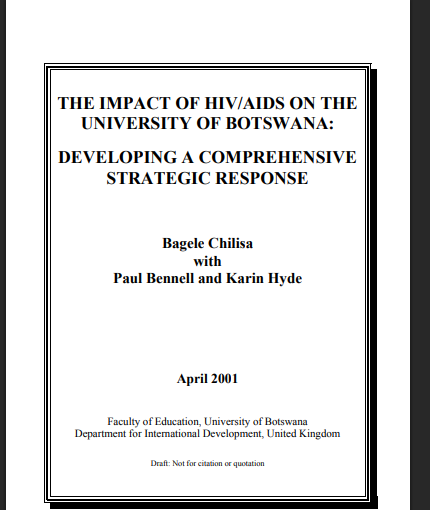 THE IMPACT OF HIV/AIDS ON THE UNIVERSITY OF BOTSWANA:

DEVELOPING A COMPREHENSIVE STRATEGIC RESPONSE

Bagele Chilisa
with
Paul Bennell and Karin Hyde

April 2001

Faculty of Education, University of Botswana
Department for International Development, United Kingdom

Draft: Not for citation or quotation